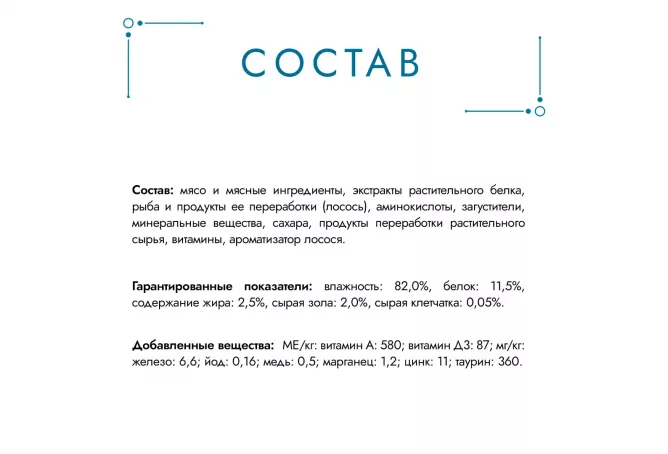 СОСТАВ

Состав: мясо и мясные ингредиенты, экстракты растительного белка, рыба и продукты ее переработки (лосось), аминокислоты, загустители, минеральные вещества, сахара, продукты переработки растительного сырья, витамины, ароматизатор лосося.

Гарантированные показатели: влажность: 82,0%, белок: 11,5%, содержание жира: 2,5%, сырая зола: 2,0%, сырая клетчатка: 0,05%.

Добавленные вещества: МЕ/кг: витамин А: 580; витамин Д3: 87; мг/кг: железо: 6,6; йод: 0,16; медь: 0,5; марганец: 1,2; цинк: 11; таурин: 360.